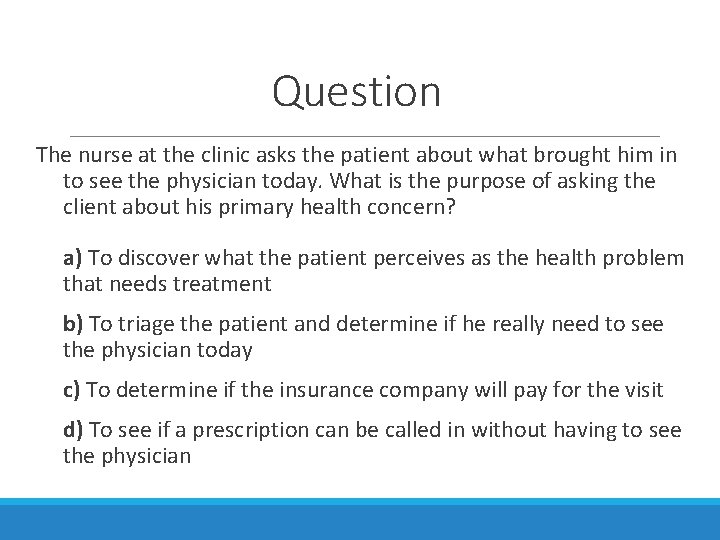 Question

The nurse at the clinic asks the patient about what brought him in to see the physician today. What is the purpose of asking the client about his primary health concern?

a) To discover what the patient perceives as the health problem that needs treatment

b) To triage the patient and determine if he really need to see the physician today

c) To determine if the insurance company will pay for the visit

d) To see if a prescription can be called in without having to see the physician